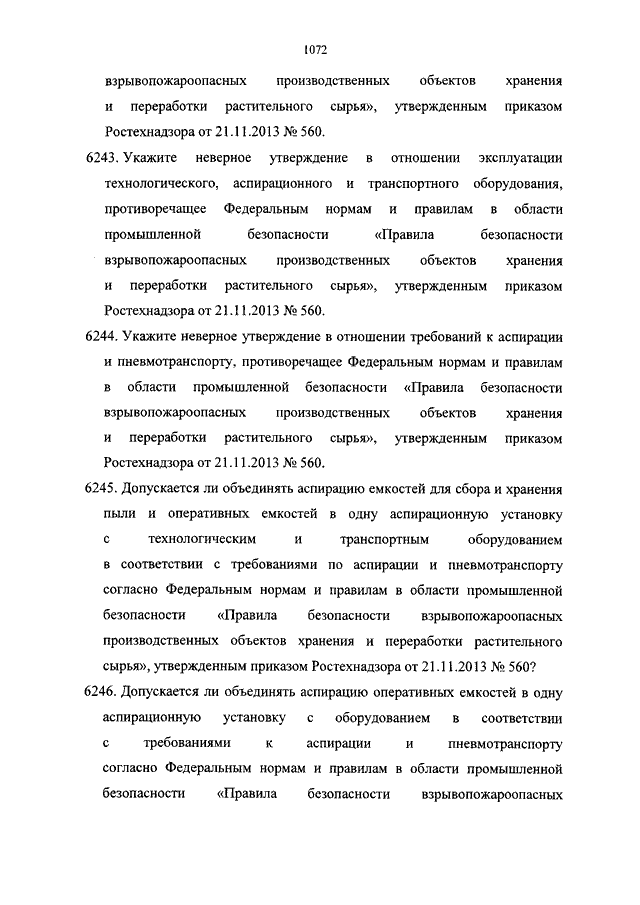 1072

взрывопожароопасных производственных объектов хранения и переработки растительного сырья», утвержденным приказом Ростехнадзора от 21.11.2013 № 560.

6243. Укажите неверное утверждение в отношении эксплуатации технологического, аспирационного и транспортного оборудования, противоречащее Федеральным нормам и правилам в области промышленной безопасности «Правила безопасности взрывопожароопасных производственных объектов хранения и переработки растительного сырья», утвержденным приказом Ростехнадзора от 21.11.2013 № 560.

6244. Укажите неверное утверждение в отношении требований к аспирации и пневмотранспорту, противоречащее Федеральным нормам и правилам в области промышленной безопасности «Правила безопасности взрывопожароопасных производственных объектов хранения и переработки растительного сырья», утвержденным приказом Ростехнадзора от 21.11.2013 № 560.

6245. Допускается ли объединять аспирацию емкостей для сбора и хранения пыли и оперативных емкостей в одну аспирационную установку с технологическим и транспортным оборудованием в соответствии с требованиями по аспирации и пневмотранспорту согласно Федеральным нормам и правилам в области промышленной безопасности «Правила безопасности взрывопожароопасных производственных объектов хранения и переработки растительного сырья», утвержденным приказом Ростехнадзора от 21.11.2013 № 560?

6246. Допускается ли объединять аспирацию оперативных емкостей в одну аспирационную установку с оборудованием в соответствии с требованиями к аспирации и пневмотранспорту согласно Федеральным нормам и правилам в области промышленной безопасности «Правила безопасности взрывопожароопасных